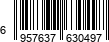 6 957637 630497